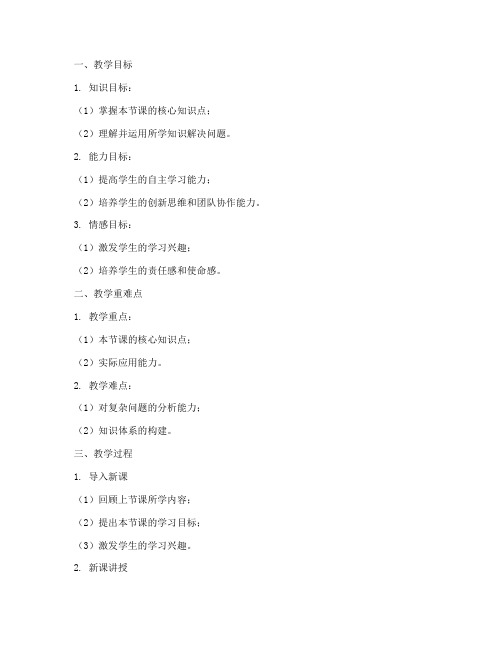 一、教学目标

1. 知识目标：

（1）掌握本节课的核心知识点；

（2）理解并运用所学知识解决问题。

2. 能力目标：

（1）提高学生的自主学习能力；

（2）培养学生的创新思维和团队协作能力。

3. 情感目标：

（1）激发学生的学习兴趣；

（2）培养学生的责任感和使命感。

二、教学重难点

1. 教学重点：

（1）本节课的核心知识点；

（2）实际应用能力。

2. 教学难点：

（1）对复杂问题的分析能力；

（2）知识体系的构建。

三、教学过程

1. 导入新课

（1）回顾上节课所学内容；

（2）提出本节课的学习目标；

（3）激发学生的学习兴趣。

2. 新课讲授